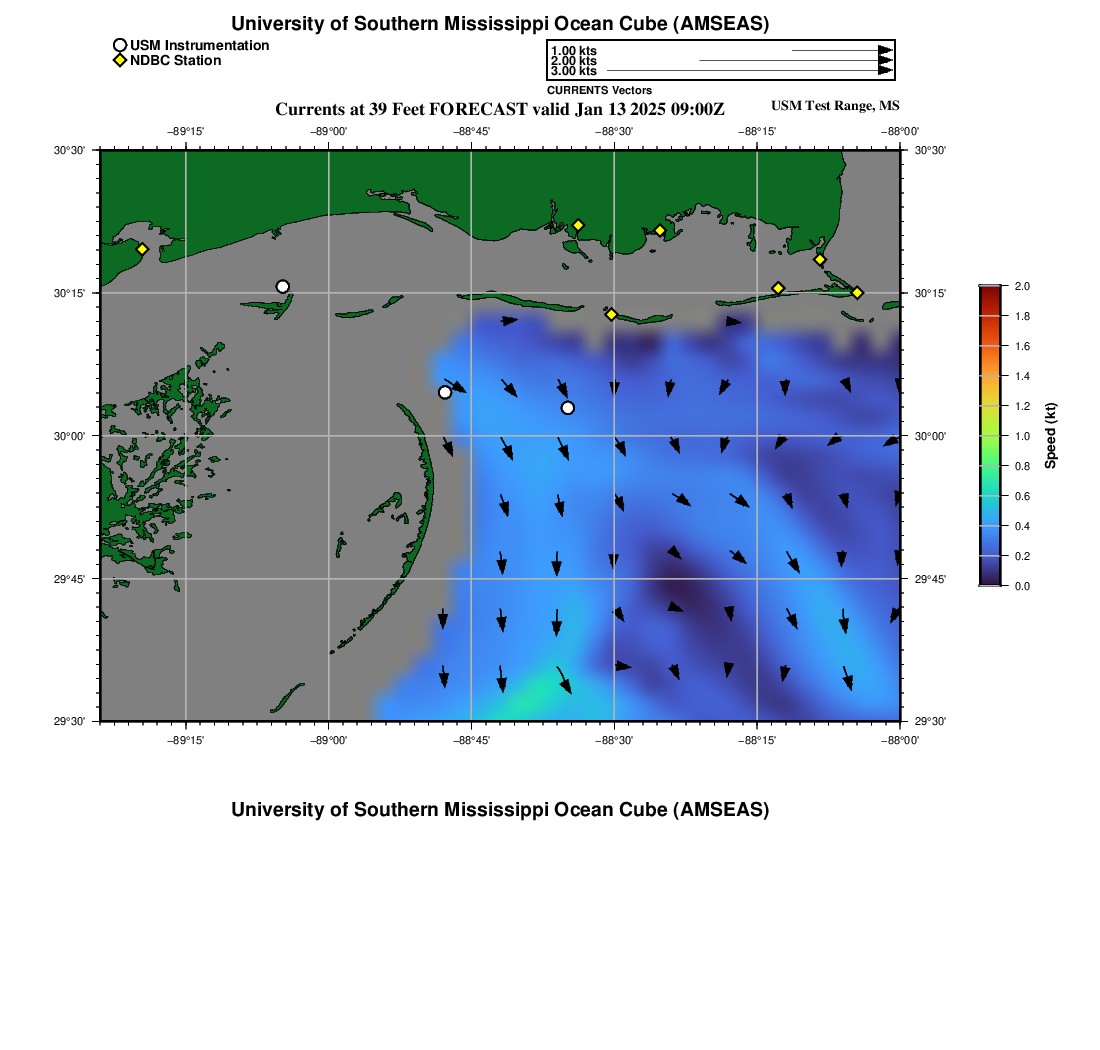 University of Southern Mississippi Ocean Cube (AMSEAS)

USM Instrumentation
NDBC Station

1.00 kts
2.00 kts
3.00 kts
CURRENTS Vectors

Currents at 39 Feet FORECAST valid Jan 13 2025 09:00Z

USM Test Range, MS

−89°15' −89°00' −88°45' −88°30' −88°15' −88°00'

30°30' 30°15' 30°00' 29°45' 29°30'

30°30' 30°15' 30°00' 29°45' 29°30'

−89°15' −89°00' −88°45' −88°30' −88°15' −88°00'

2.0
1.8
1.6
1.4
1.2
1.0
0.8
0.6
0.4
0.2
0.0
Speed (kt)

University of Southern Mississippi Ocean Cube (AMSEAS)